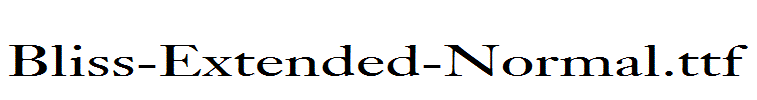 Bliss-Extended-Normal.ttf